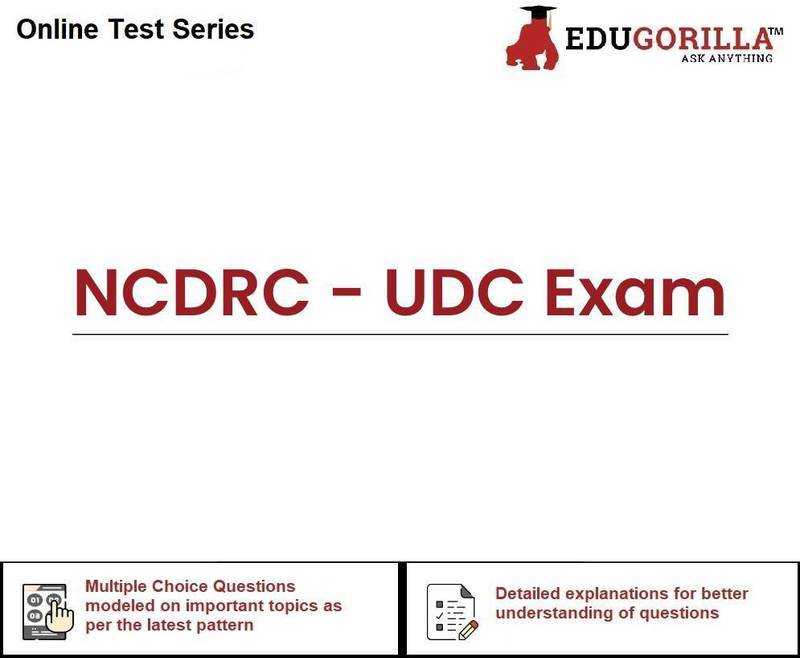 Online Test Series

EDUGORILLA™
ASK ANYTHING

NCDRC - UDC Exam

Multiple Choice Questions modeled on important topics as per the latest pattern

Detailed explanations for better understanding of questions